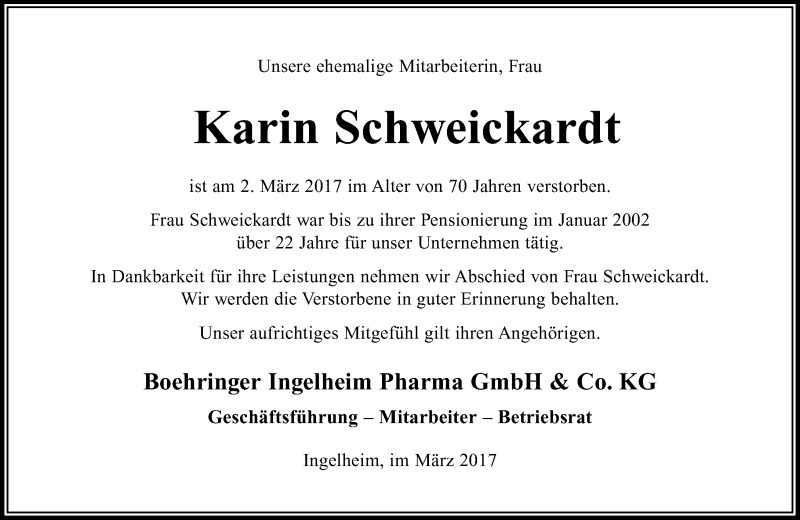 Unsere ehemalige Mitarbeiterin, Frau

Karin Schweickardt

ist am 2. März 2017 im Alter von 70 Jahren verstorben.

Frau Schweickardt war bis zu ihrer Pensionierung im Januar 2002 über 22 Jahre für unser Unternehmen tätig.

In Dankbarkeit für ihre Leistungen nehmen wir Abschied von Frau Schweickardt. Wir werden die Verstorbene in guter Erinnerung behalten.

Unser aufrichtiges Mitgefühl gilt ihren Angehörigen.

Boehringer Ingelheim Pharma GmbH & Co. KG

Geschäftsführung – Mitarbeiter – Betriebsrat

Ingelheim, im März 2017